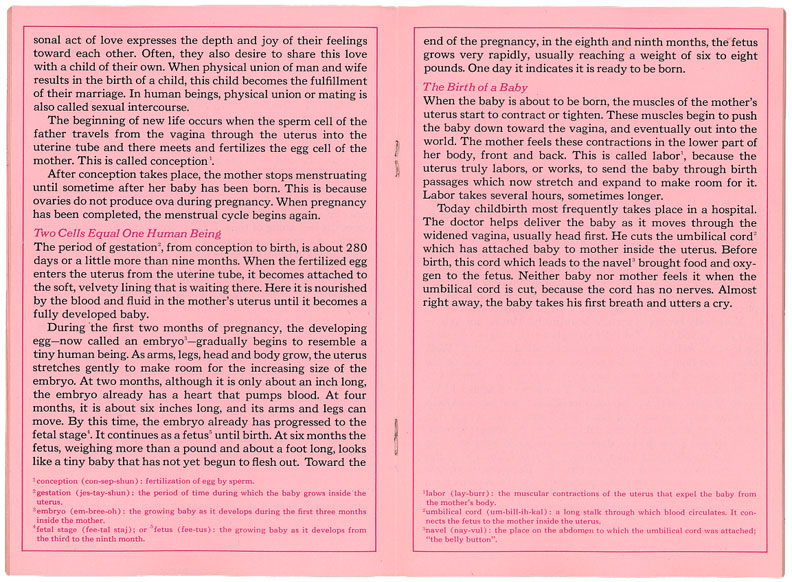 sonal act of love expresses the depth and joy of their feelings toward each other. Often, they also desire to share this love with a child of their own. When physical union of man and wife results in the birth of a child, this child becomes the fulfillment of their marriage. In human beings, physical union or mating is also called sexual intercourse.

The beginning of new life occurs when the sperm cell of the father travels from the vagina through the uterus into the uterine tube and there meets and fertilizes the egg cell of the mother. This is called conception$^1$.

After conception takes place, the mother stops menstruating until sometime after her baby has been born. This is because ovaries do not produce ova during pregnancy. When pregnancy has been completed, the menstrual cycle begins again.

Two Cells Equal One Human Being

The period of gestation$^2$, from conception to birth, is about 280 days or a little more than nine months. When the fertilized egg enters the uterus from the uterine tube, it becomes attached to the soft, velvety lining that is waiting there. Here it is nourished by the blood and fluid in the mother's uterus until it becomes a fully developed baby.

During the first two months of pregnancy, the developing egg—now called an embryo$^3$—gradually begins to resemble a tiny human being. As arms, legs, head and body grow, the uterus stretches gently to make room for the increasing size of the embryo. At two months, although it is only about an inch long, the embryo already has a heart that pumps blood. At four months, it is about six inches long, and its arms and legs can move. By this time, the embryo already has progressed to the fetal stage$^4$. It continues as a fetus$^5$ until birth. At six months the fetus, weighing more than a pound and about a foot long, looks like a tiny baby that has not yet begun to flesh out. Toward the

$^1$conception (con-sep-shun): fertilization of egg by sperm.
$^2$gestation (jes-tay-shun): the period of time during which the baby grows inside the uterus.
$^3$embryo (em-bree-oh): the growing baby as it develops during the first three months inside the mother.
$^4$fetal stage (fee-tal staj); or $^5$fetus (fee-tus): the growing baby as it develops from the third to the ninth month.

end of the pregnancy, in the eighth and ninth months, the fetus grows very rapidly, usually reaching a weight of six to eight pounds. One day it indicates it is ready to be born.

The Birth of a Baby

When the baby is about to be born, the muscles of the mother's uterus start to contract or tighten. These muscles begin to push the baby down toward the vagina, and eventually out into the world. The mother feels these contractions in the lower part of her body, front and back. This is called labor$^1$, because the uterus truly labors, or works, to send the baby through birth passages which now stretch and expand to make room for it. Labor takes several hours, sometimes longer.

Today childbirth most frequently takes place in a hospital. The doctor helps deliver the baby as it moves through the widened vagina, usually head first. He cuts the umbilical cord$^2$ which has attached baby to mother inside the uterus. Before birth, this cord which leads to the navel$^3$ brought food and oxygen to the fetus. Neither baby nor mother feels it when the umbilical cord is cut, because the cord has no nerves. Almost right away, the baby takes his first breath and utters a cry.

$^1$labor (lay-burr): the muscular contractions of the uterus that expel the baby from the mother's body.
$^2$umbilical cord (um-bill-ih-kal): a long stalk through which blood circulates. It connects the fetus to the mother inside the uterus.
$^3$navel (nay-vul): the place on the abdomen to which the umbilical cord was attached; "the belly button".